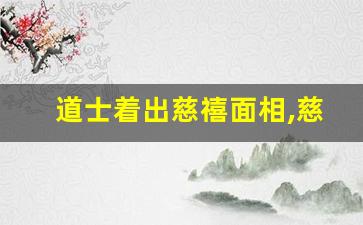 道士着出慈禧面相,慈